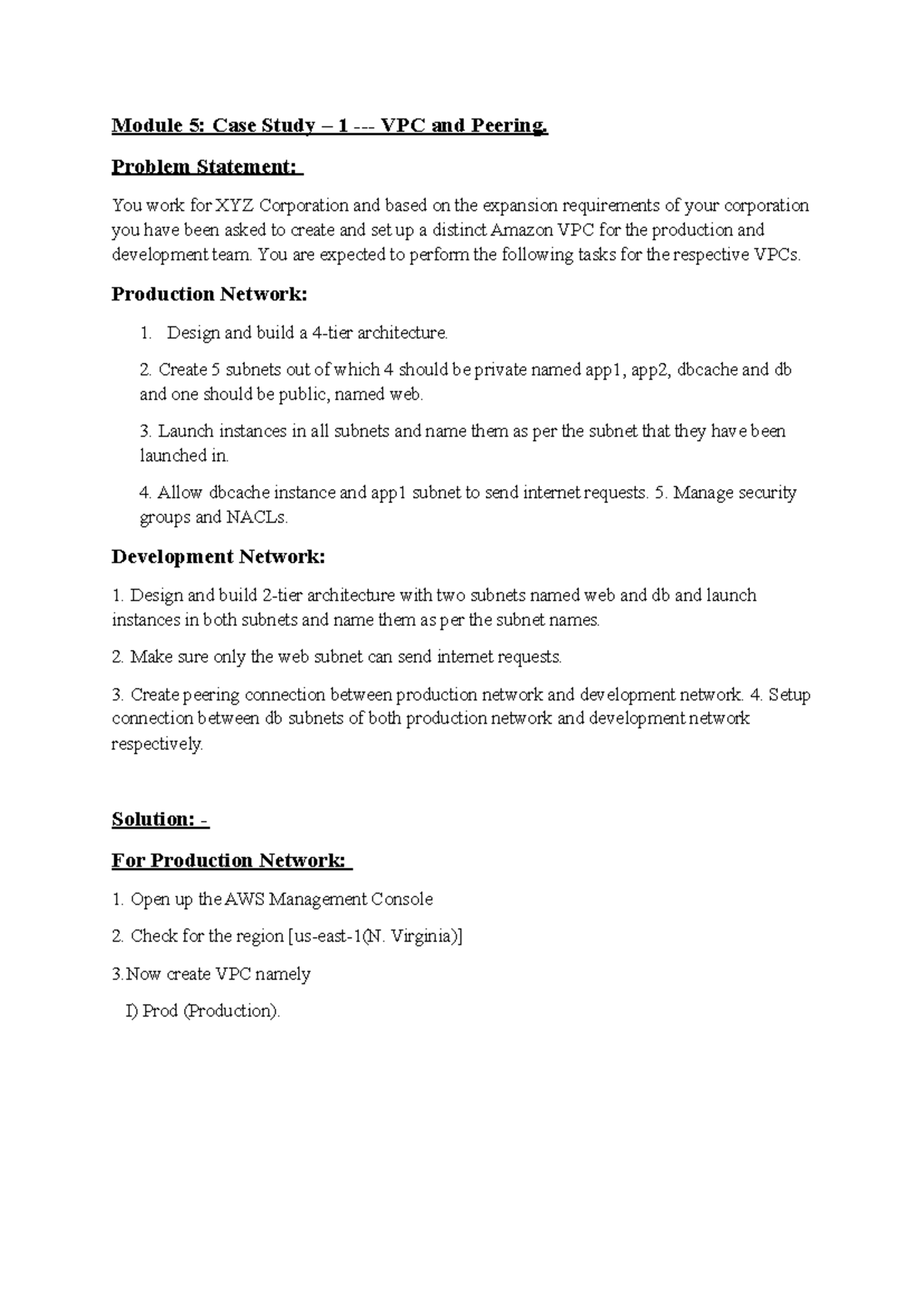 Module 5: Case Study – 1 --- VPC and Peering.

Problem Statement:

You work for XYZ Corporation and based on the expansion requirements of your corporation you have been asked to create and set up a distinct Amazon VPC for the production and development team. You are expected to perform the following tasks for the respective VPCs.

Production Network:

1. Design and build a 4-tier architecture.

2. Create 5 subnets out of which 4 should be private named app1, app2, dbcache and db and one should be public, named web.

3. Launch instances in all subnets and name them as per the subnet that they have been launched in.

4. Allow dbcache instance and app1 subnet to send internet requests. 5. Manage security groups and NACLs.

Development Network:

1. Design and build 2-tier architecture with two subnets named web and db and launch instances in both subnets and name them as per the subnet names.

2. Make sure only the web subnet can send internet requests.

3. Create peering connection between production network and development network. 4. Setup connection between db subnets of both production network and development network respectively.

Solution: -

For Production Network:

1. Open up the AWS Management Console

2. Check for the region [us-east-1(N. Virginia)]

3.Now create VPC namely

I) Prod (Production).